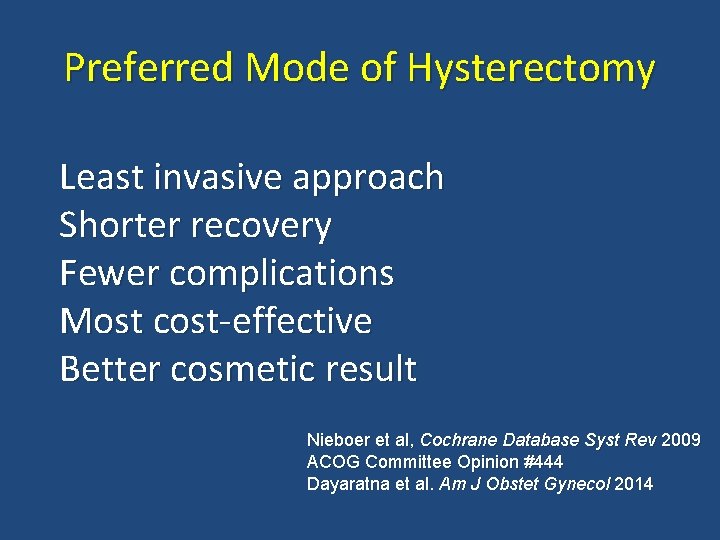 Preferred Mode of Hysterectomy

Least invasive approach
Shorter recovery
Fewer complications
Most cost-effective
Better cosmetic result

Nieboer et al, Cochrane Database Syst Rev 2009
ACOG Committee Opinion #444
Dayaratna et al. Am J Obstet Gynecol 2014